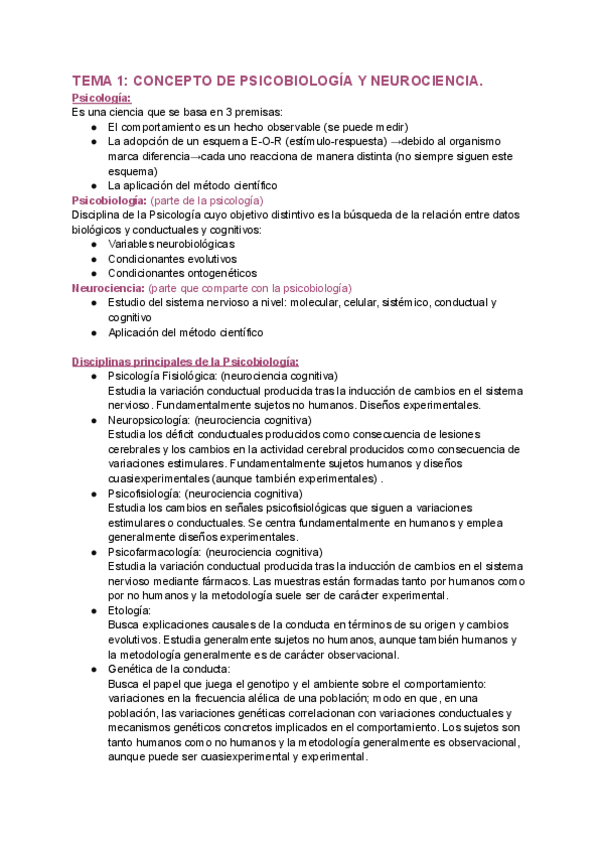 TEMA 1: CONCEPTO DE PSICOBIOLOGÍA Y NEUROCIENCIA.

Psicología:
Es una ciencia que se basa en 3 premisas:
● El comportamiento es un hecho observable (se puede medir)
● La adopción de un esquema E-O-R (estímulo-respuesta) →debido al organismo marca diferencia→cada uno reacciona de manera distinta (no siempre siguen este esquema)
● La aplicación del método científico

Psicobiología: (parte de la psicología)
Disciplina de la Psicología cuyo objetivo distintivo es la búsqueda de la relación entre datos biológicos y conductuales y cognitivos:
● Variables neurobiológicas
● Condicionantes evolutivos
● Condicionantes ontogenéticos

Neurociencia: (parte que comparte con la psicobiología)
● Estudio del sistema nervioso a nivel: molecular, celular, sistémico, conductual y cognitivo
● Aplicación del método científico

Disciplinas principales de la Psicobiología:
● Psicología Fisiológica: (neurociencia cognitiva)
Estudia la variación conductual producida tras la inducción de cambios en el sistema nervioso. Fundamentalmente sujetos no humanos. Diseños experimentales.
● Neuropsicología: (neurociencia cognitiva)
Estudia los déficit conductuales producidos como consecuencia de lesiones cerebrales y los cambios en la actividad cerebral producidos como consecuencia de variaciones estimulares. Fundamentalmente sujetos humanos y diseños cuasiexperimentales (aunque también experimentales) .
● Psicofisiología: (neurociencia cognitiva)
Estudia los cambios en señales psicofisiológicas que siguen a variaciones estimulares o conductuales. Se centra fundamentalmente en humanos y emplea generalmente diseños experimentales.
● Psicofarmacología: (neurociencia cognitiva)
Estudia la variación conductual producida tras la inducción de cambios en el sistema nervioso mediante fármacos. Las muestras están formadas tanto por humanos como por no humanos y la metodología suele ser de carácter experimental.
● Etología:
Busca explicaciones causales de la conducta en términos de su origen y cambios evolutivos. Estudia generalmente sujetos no humanos, aunque también humanos y la metodología generalmente es de carácter observacional.
● Genética de la conducta:
Busca el papel que juega el genotipo y el ambiente sobre el comportamiento: variaciones en la frecuencia alélica de una población; modo en que, en una población, las variaciones genéticas correlacionan con variaciones conductuales y mecanismos genéticos concretos implicados en el comportamiento. Los sujetos son tanto humanos como no humanos y la metodología generalmente es observacional, aunque puede ser cuasiexperimental y experimental.